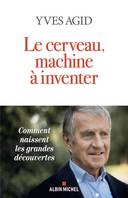 YVES AGID

Le cerveau, machine à inventer

Comment naissent les grandes découvertes

ALBIN MICHEL